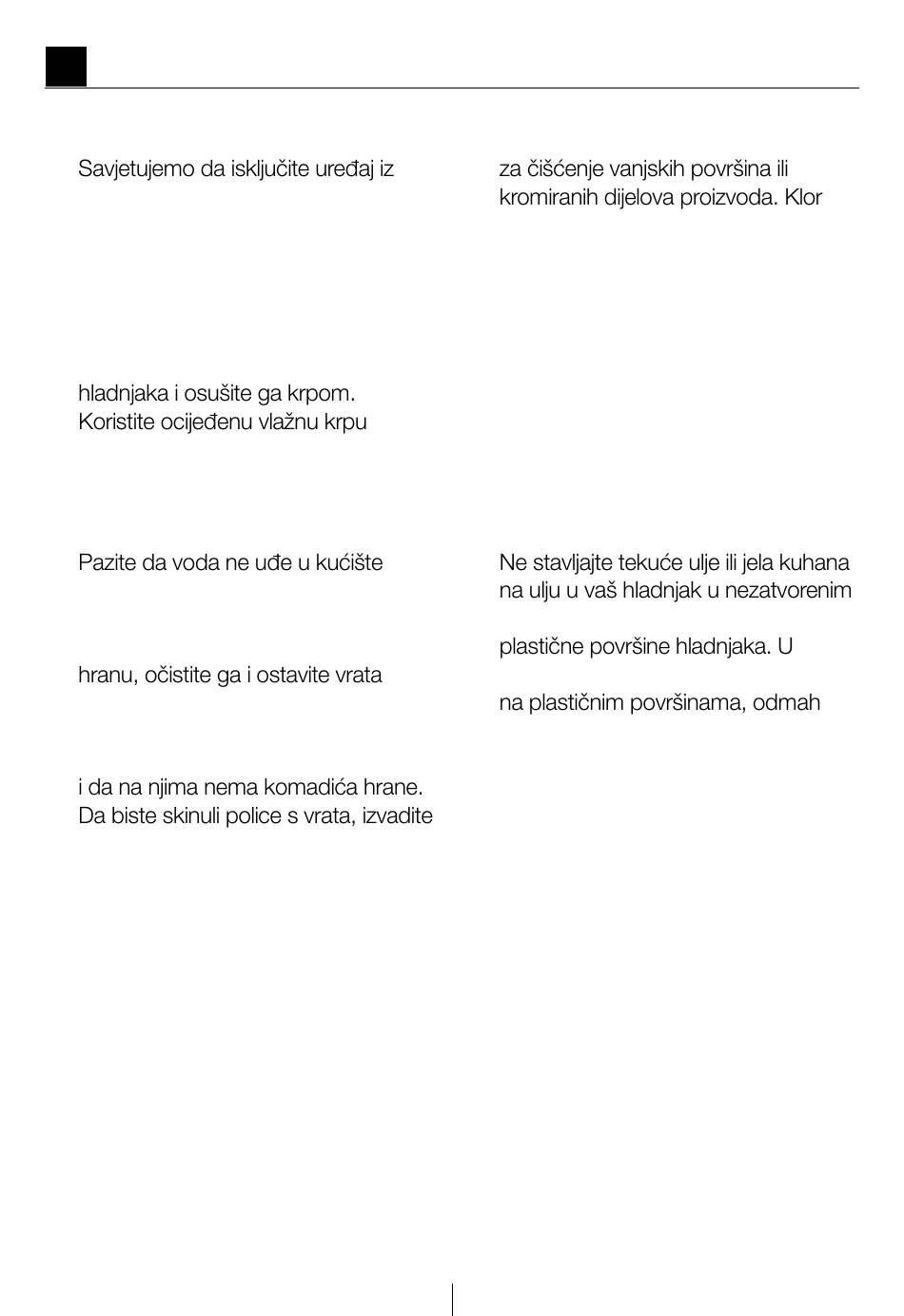 Savjetujemo da isključite uređaj iz

hladnjaka i osušite ga krpom.
Koristite ocijeđenu vlažnu krpu

Pazite da voda ne uđe u kućište

hranu, očistite ga i ostavite vrata

i da na njima nema komadića hrane.
Da biste skinuli police s vrata, izvadite

za čišćenje vanjskih površina ili kromiranih dijelova proizvoda. Klor

Ne stavljajte tekuće ulje ili jela kuhana na ulju u vaš hladnjak u nezatvorenim

plastične površine hladnjaka. U

na plastičnim površinama, odmah